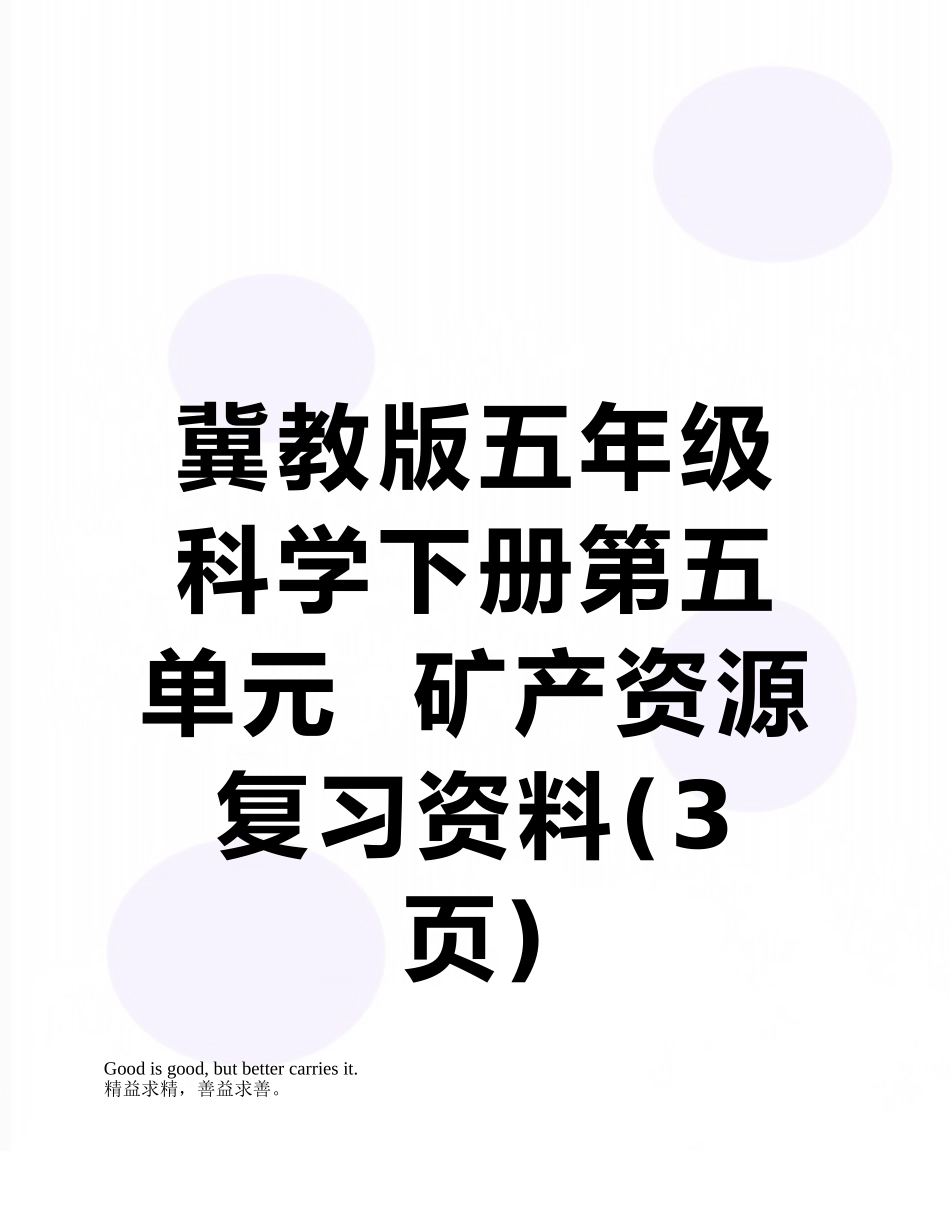 冀教版五年级科学下册第五单元 矿产资源复习资料(3页)

Good is good, but better carries it.
精益求精，善益求善。